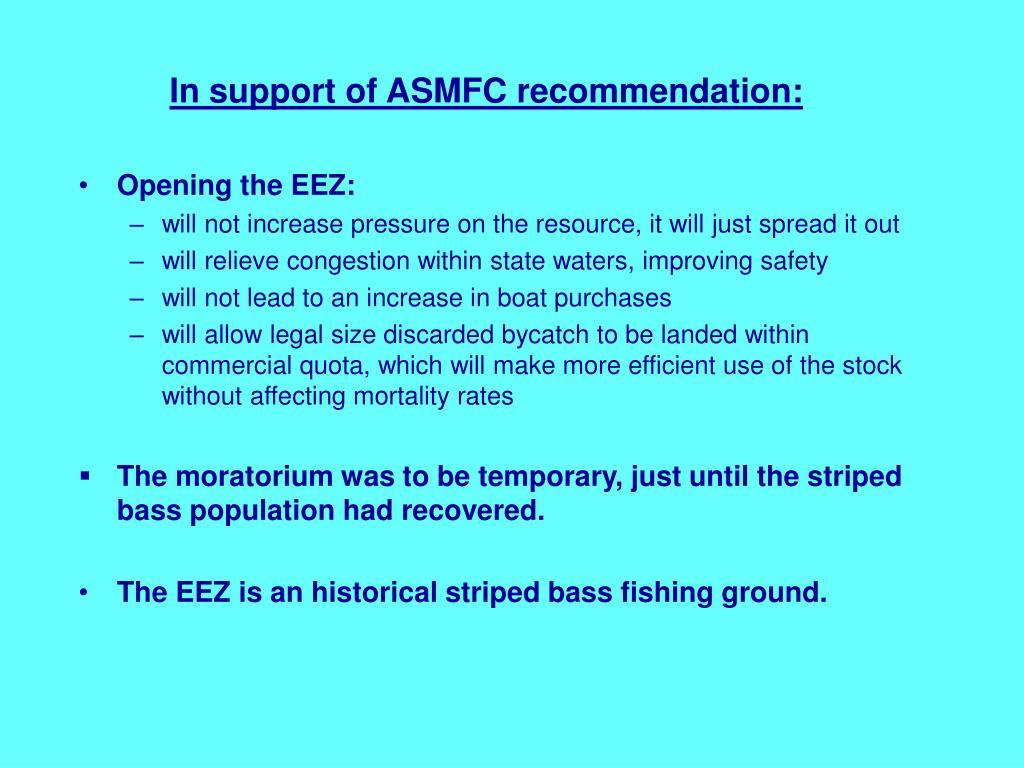 In support of ASMFC recommendation:

• Opening the EEZ:
– will not increase pressure on the resource, it will just spread it out
– will relieve congestion within state waters, improving safety
– will not lead to an increase in boat purchases
– will allow legal size discarded bycatch to be landed within commercial quota, which will make more efficient use of the stock without affecting mortality rates

▪ The moratorium was to be temporary, just until the striped bass population had recovered.

• The EEZ is an historical striped bass fishing ground.